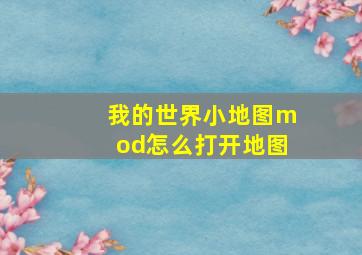 我的世界小地图mod怎么打开地图